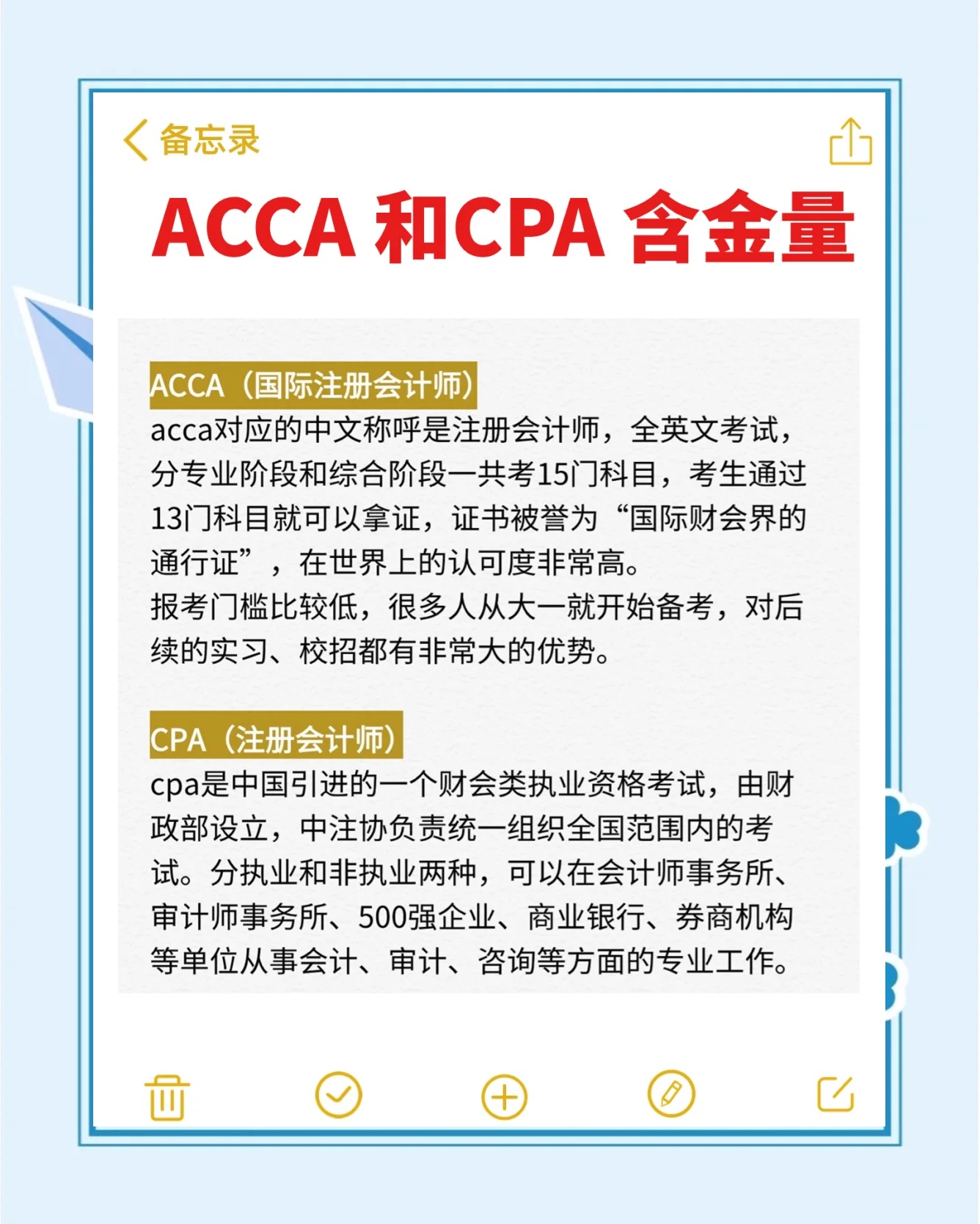 备忘录

ACCA 和CPA 含金量

ACCA（国际注册会计师）
acca对应的中文称呼是注册会计师，全英文考试，分专业阶段和综合阶段一共考15门科目，考生通过13门科目就可以拿证，证书被誉为“国际财会界的通行证”，在世界上的认可度非常高。
报考门槛比较低，很多人从大一就开始备考，对后续的实习、校招都有非常大的优势。

CPA（注册会计师）
cpa是中国引进的一个财会类执业资格考试，由财政部设立，中注协负责统一组织全国范围内的考试。分执业和非执业两种，可以在会计师事务所、审计师事务所、500强企业、商业银行、券商机构等单位从事会计、审计、咨询等方面的专业工作。